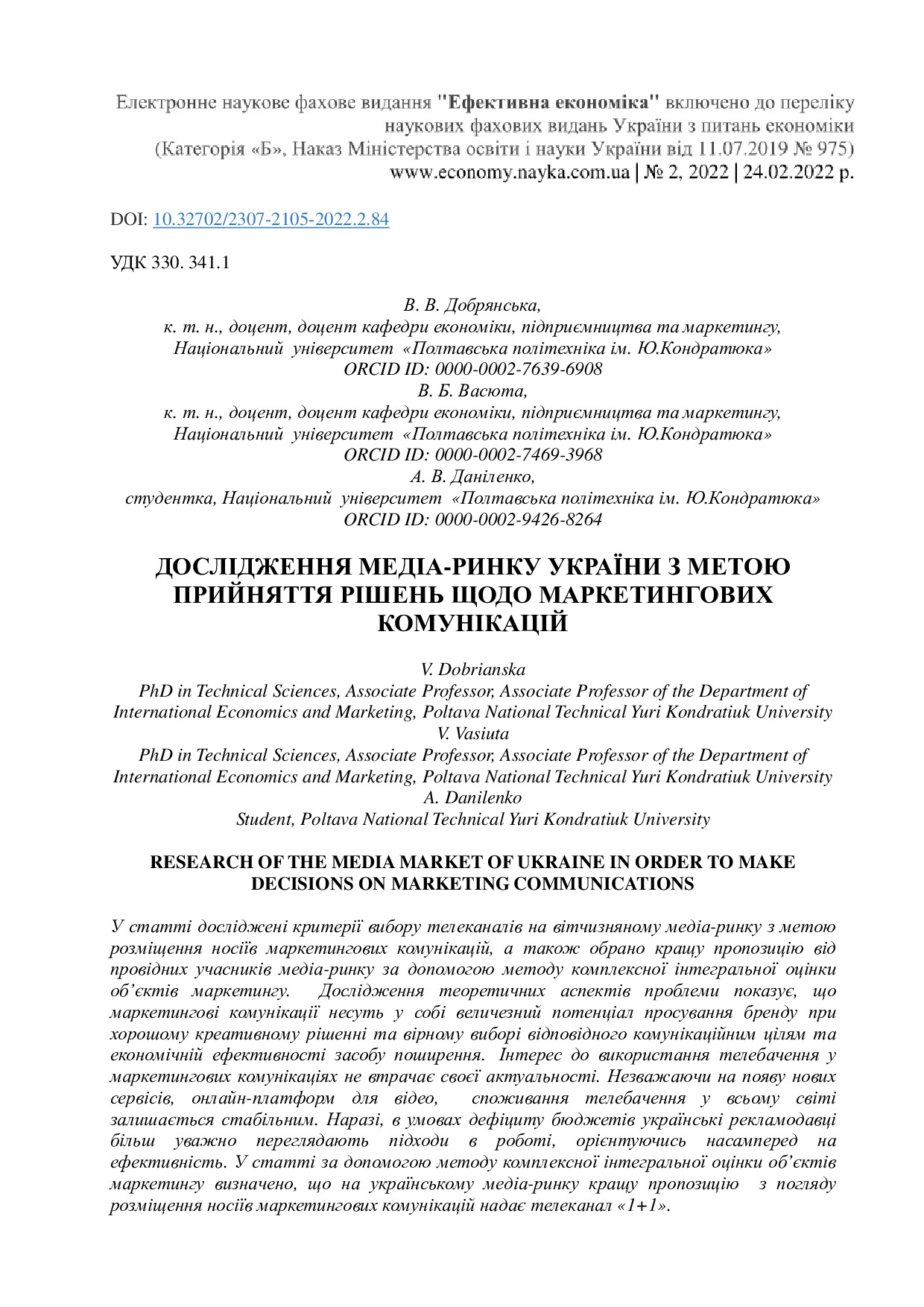 Електронне наукове фахове видання "Ефективна економіка" включено до переліку наукових фахових видань України з питань економіки
(Категорія «Б», Наказ Міністерства освіти і науки України від 11.07.2019 № 975)
www.economy.nayka.com.ua | № 2, 2022 | 24.02.2022 р.

DOI: 10.32702/2307-2105-2022.2.84

УДК 330. 341.1

В. В. Добрянська,
к. т. н., доцент, доцент кафедри економіки, підприємництва та маркетингу,
Національний університет «Полтавська політехніка ім. Ю.Кондратюка»
ORCID ID: 0000-0002-7639-6908
В. Б. Васюта,
к. т. н., доцент, доцент кафедри економіки, підприємництва та маркетингу,
Національний університет «Полтавська політехніка ім. Ю.Кондратюка»
ORCID ID: 0000-0002-7469-3968
А. В. Даніленко,
студентка, Національний університет «Полтавська політехніка ім. Ю.Кондратюка»
ORCID ID: 0000-0002-9426-8264

ДОСЛІДЖЕННЯ МЕДІА-РИНКУ УКРАЇНИ З МЕТОЮ ПРИЙНЯТТЯ РІШЕНЬ ЩОДО МАРКЕТИНГОВИХ КОМУНІКАЦІЙ

V. Dobrianska
PhD in Technical Sciences, Associate Professor, Associate Professor of the Department of International Economics and Marketing, Poltava National Technical Yuri Kondratiuk University
V. Vasiuta
PhD in Technical Sciences, Associate Professor, Associate Professor of the Department of International Economics and Marketing, Poltava National Technical Yuri Kondratiuk University
A. Danilenko
Student, Poltava National Technical Yuri Kondratiuk University

RESEARCH OF THE MEDIA MARKET OF UKRAINE IN ORDER TO MAKE DECISIONS ON MARKETING COMMUNICATIONS

У статті досліджені критерії вибору телеканалів на вітчизняному медіа-ринку з метою розміщення носіїв маркетингових комунікацій, а також обрано кращу пропозицію від провідних учасників медіа-ринку за допомогою методу комплексної інтегральної оцінки об'єктів маркетингу. Дослідження теоретичних аспектів проблеми показує, що маркетингові комунікації несуть у собі величезний потенціал просування бренду при хорошому креативному рішенні та вірному виборі відповідного комунікаційним цілям та економічній ефективності засобу поширення. Інтерес до використання телебачення у маркетингових комунікаціях не втрачає своєї актуальності. Незважаючи на появу нових сервісів, онлайн-платформ для відео, споживання телебачення у всьому світі залишається стабільним. Наразі, в умовах дефіциту бюджетів українські рекламодавці більш уважно переглядають підходи в роботі, орієнтуючись насамперед на ефективність. У статті за допомогою методу комплексної інтегральної оцінки об'єктів маркетингу визначено, що на українському медіа-ринку кращу пропозицію з погляду розміщення носіїв маркетингових комунікацій надає телеканал «1+1».